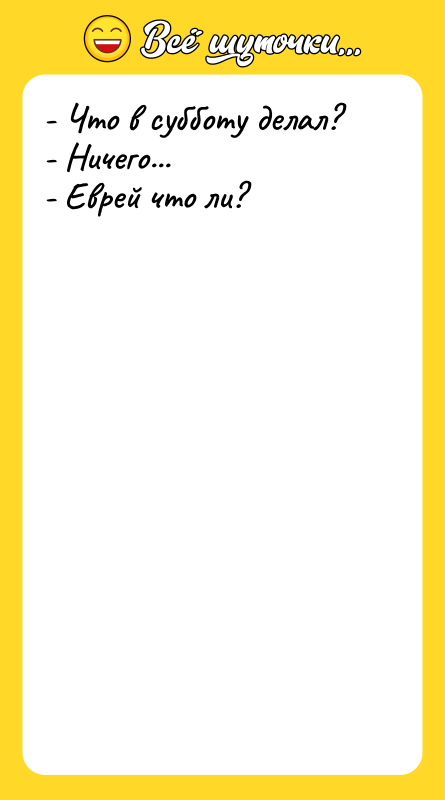 Всё шуточки...

- Что в субботу делал?
- Ничего...
- Еврей что ли?